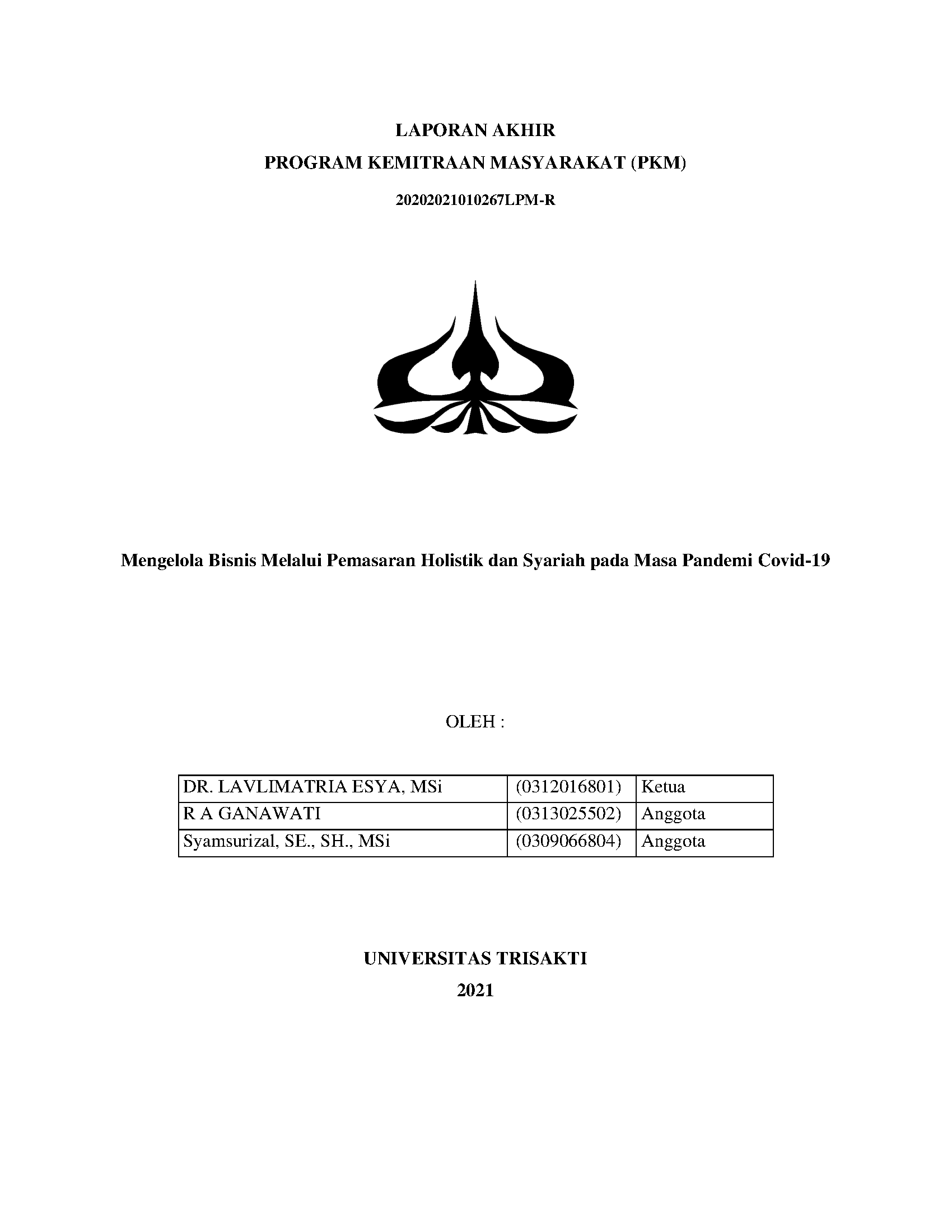 LAPORAN AKHIR

PROGRAM KEMITRAAN MASYARAKAT (PKM)

20202021010267LPM-R

Mengelola Bisnis Melalui Pemasaran Holistik dan Syariah pada Masa Pandemi Covid-19

OLEH :

| DR. LAVLIMATRIA ESYA, MSi | (0312016801) | Ketua |
|---|---|---|
| R A GANAWATI | (0313025502) | Anggota |
| Syamsurizal, SE., SH., MSi | (0309066804) | Anggota |

UNIVERSITAS TRISAKTI

2021